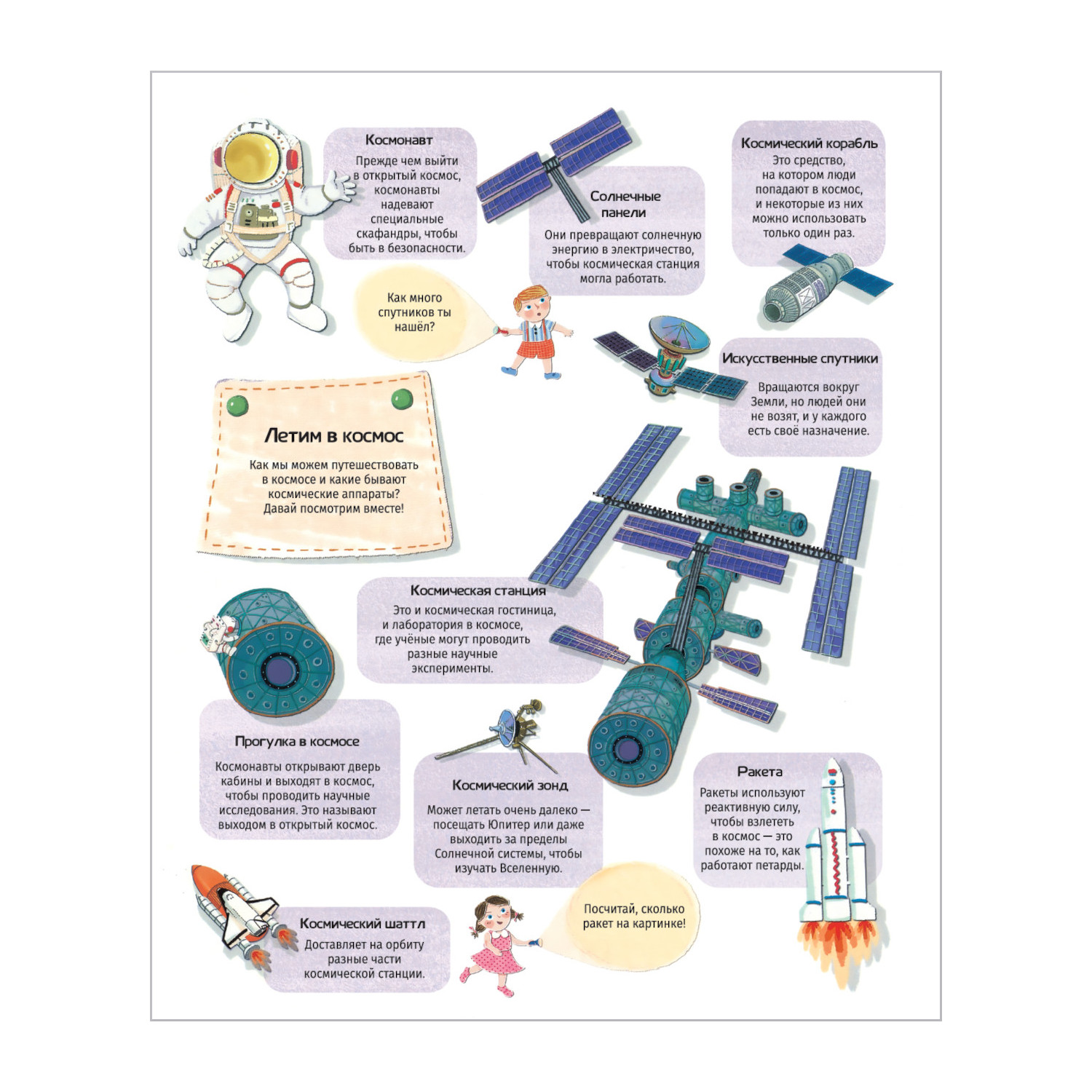 Космонавт

Прежде чем выйти в открытый космос, космонавты надевают специальные скафандры, чтобы быть в безопасности.

Солнечные панели

Они превращают солнечную энергию в электричество, чтобы космическая станция могла работать.

Космический корабль

Это средство, на котором люди попадают в космос, и некоторые из них можно использовать только один раз.

Как много спутников ты нашёл?

Искусственные спутники

Вращаются вокруг Земли, но людей они не возят, и у каждого есть своё назначение.

Летим в космос

Как мы можем путешествовать в космосе и какие бывают космические аппараты? Давай посмотрим вместе!

Космическая станция

Это и космическая гостиница, и лаборатория в космосе, где учёные могут проводить разные научные эксперименты.

Прогулка в космосе

Космонавты открывают дверь кабины и выходят в космос, чтобы проводить научные исследования. Это называют выходом в открытый космос.

Космический зонд

Может летать очень далеко — посещать Юпитер или даже выходить за пределы Солнечной системы, чтобы изучать Вселенную.

Ракета

Ракеты используют реактивную силу, чтобы взлететь в космос — это похоже на то, как работают петарды.

Космический шаттл

Доставляет на орбиту разные части космической станции.

Посчитай, сколько ракет на картинке!